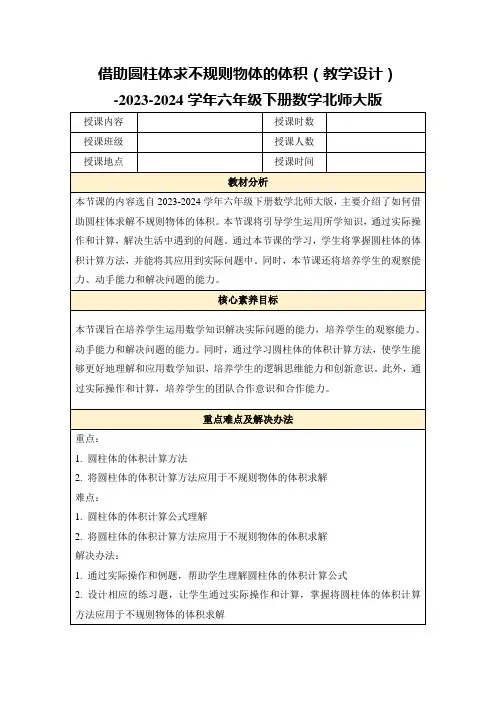 借助圆柱体求不规则物体的体积（教学设计）

-2023-2024 学年六年级下册数学北师大版

| 授课内容 |  | 授课时数 |  |
|---|---|---|---|
| 授课班级 |  | 授课人数 |  |
| 授课地点 |  | 授课时间 |  |

教材分析

本节课的内容选自 2023-2024 学年六年级下册数学北师大版，主要介绍了如何借助圆柱体求解不规则物体的体积。本节课将引导学生运用所学知识，通过实际操作和计算，解决生活中遇到的问题。通过本节课的学习，学生将掌握圆柱体的体积计算方法，并能将其应用到实际问题中。同时，本节课还将培养学生的观察能力、动手能力和解决问题的能力。

核心素养目标

本节课旨在培养学生运用数学知识解决实际问题的能力，培养学生的观察能力、动手能力和解决问题的能力。同时，通过学习圆柱体的体积计算方法，使学生能够更好地理解和应用数学知识，培养学生的逻辑思维能力和创新意识。此外，通过实际操作和计算，培养学生的团队合作意识和合作能力。

重点难点及解决办法

重点：

1. 圆柱体的体积计算方法

2. 将圆柱体的体积计算方法应用于不规则物体的体积求解

难点：

1. 圆柱体的体积计算公式理解

2. 将圆柱体的体积计算方法应用于不规则物体的体积求解

解决办法：

1. 通过实际操作和例题，帮助学生理解圆柱体的体积计算公式

2. 设计相应的练习题，让学生通过实际操作和计算，掌握将圆柱体的体积计算方法应用于不规则物体的体积求解